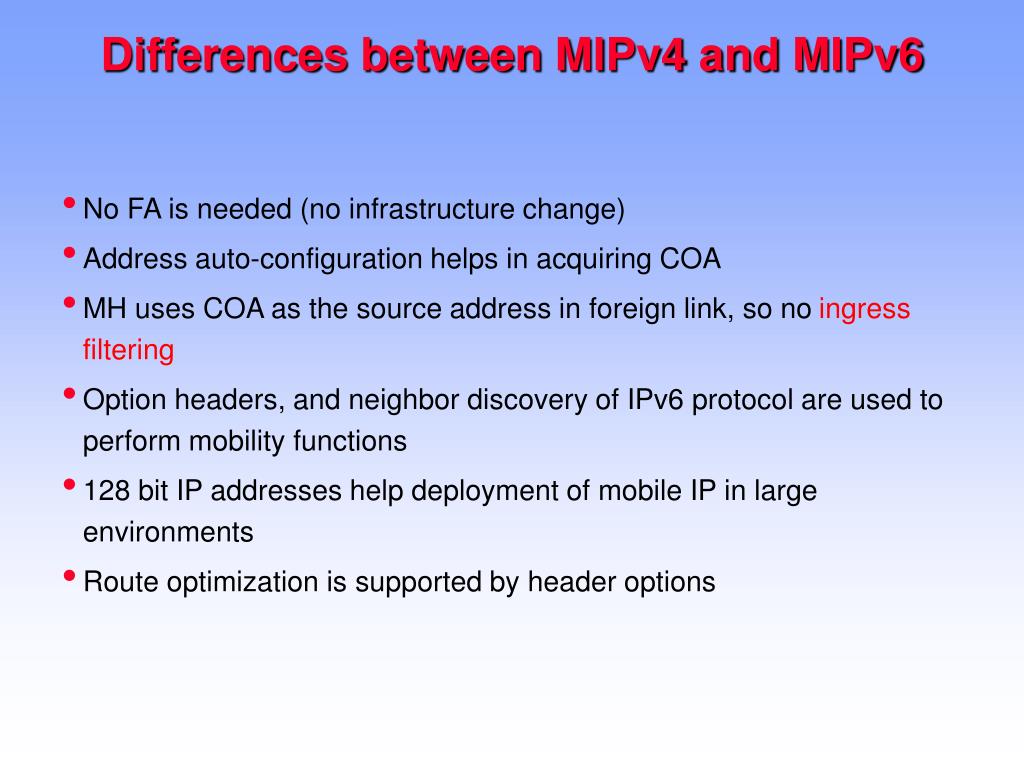 Differences between MIPv4 and MIPv6

• No FA is needed (no infrastructure change)
• Address auto-configuration helps in acquiring COA
• MH uses COA as the source address in foreign link, so no ingress filtering
• Option headers, and neighbor discovery of IPv6 protocol are used to perform mobility functions
• 128 bit IP addresses help deployment of mobile IP in large environments
• Route optimization is supported by header options